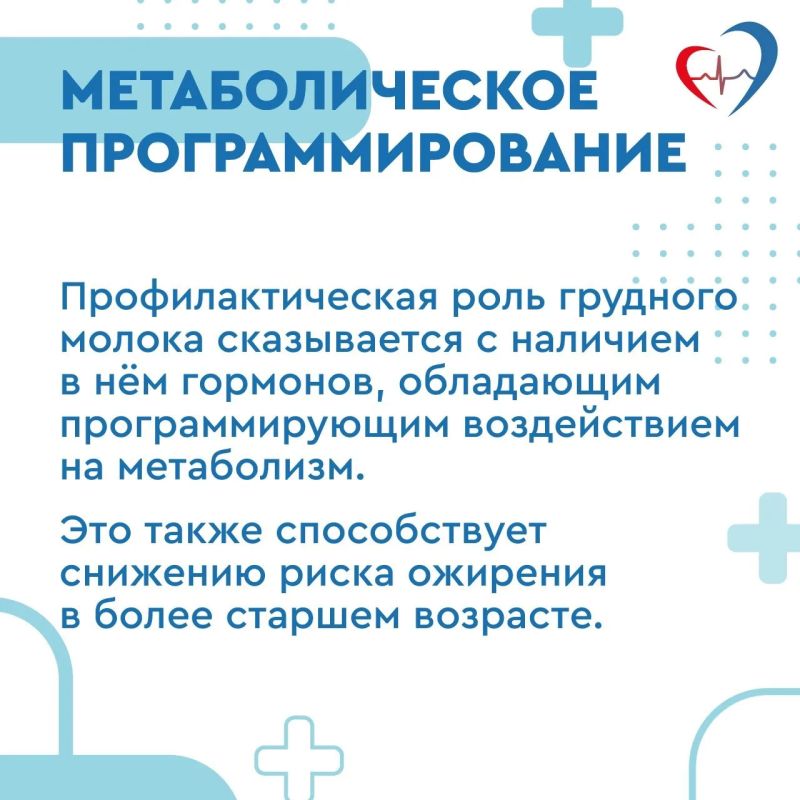 МЕТАБОЛИЧЕСКОЕ ПРОГРАММИРОВАНИЕ

Профилактическая роль грудного молока сказывается с наличием в нём гормонов, обладающим программирующим воздействием на метаболизм.

Это также способствует снижению риска ожирения в более старшем возрасте.